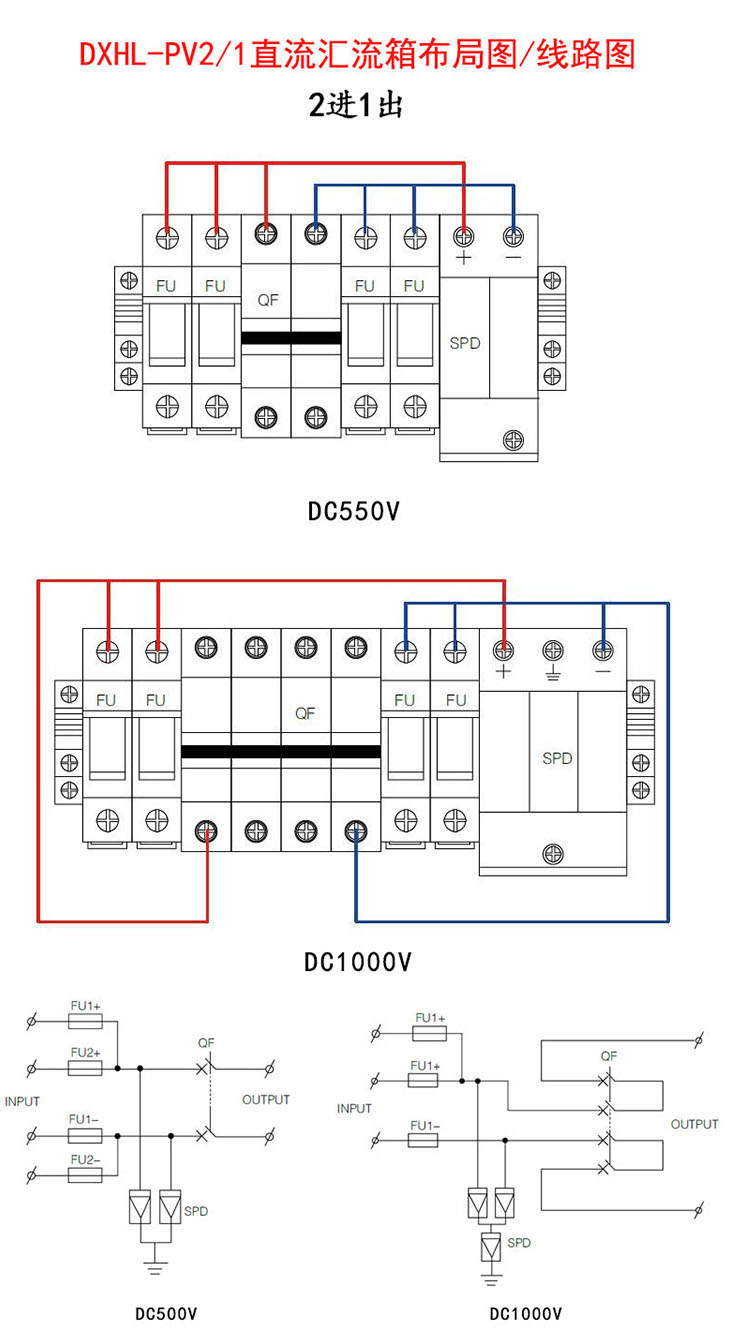 DXHL-PV2/1直流汇流箱布局图/线路图

2进1出

FU FU QF FU FU + − SPD

DC550V

FU FU QF FU FU + − SPD

DC1000V

FU1+ FU2+ INPUT FU1− FU2− QF OUTPUT SPD

DC500V

FU1+ FU1+ INPUT FU1− QF OUTPUT SPD

DC1000V